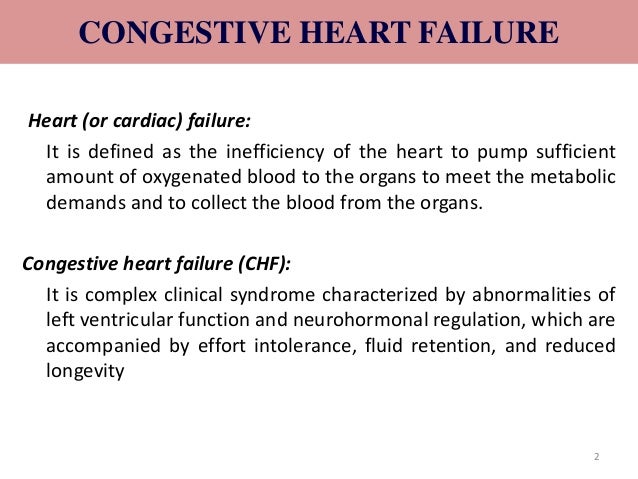 CONGESTIVE HEART FAILURE

Heart (or cardiac) failure:

It is defined as the inefficiency of the heart to pump sufficient amount of oxygenated blood to the organs to meet the metabolic demands and to collect the blood from the organs.

Congestive heart failure (CHF):

It is complex clinical syndrome characterized by abnormalities of left ventricular function and neurohormonal regulation, which are accompanied by effort intolerance, fluid retention, and reduced longevity

2